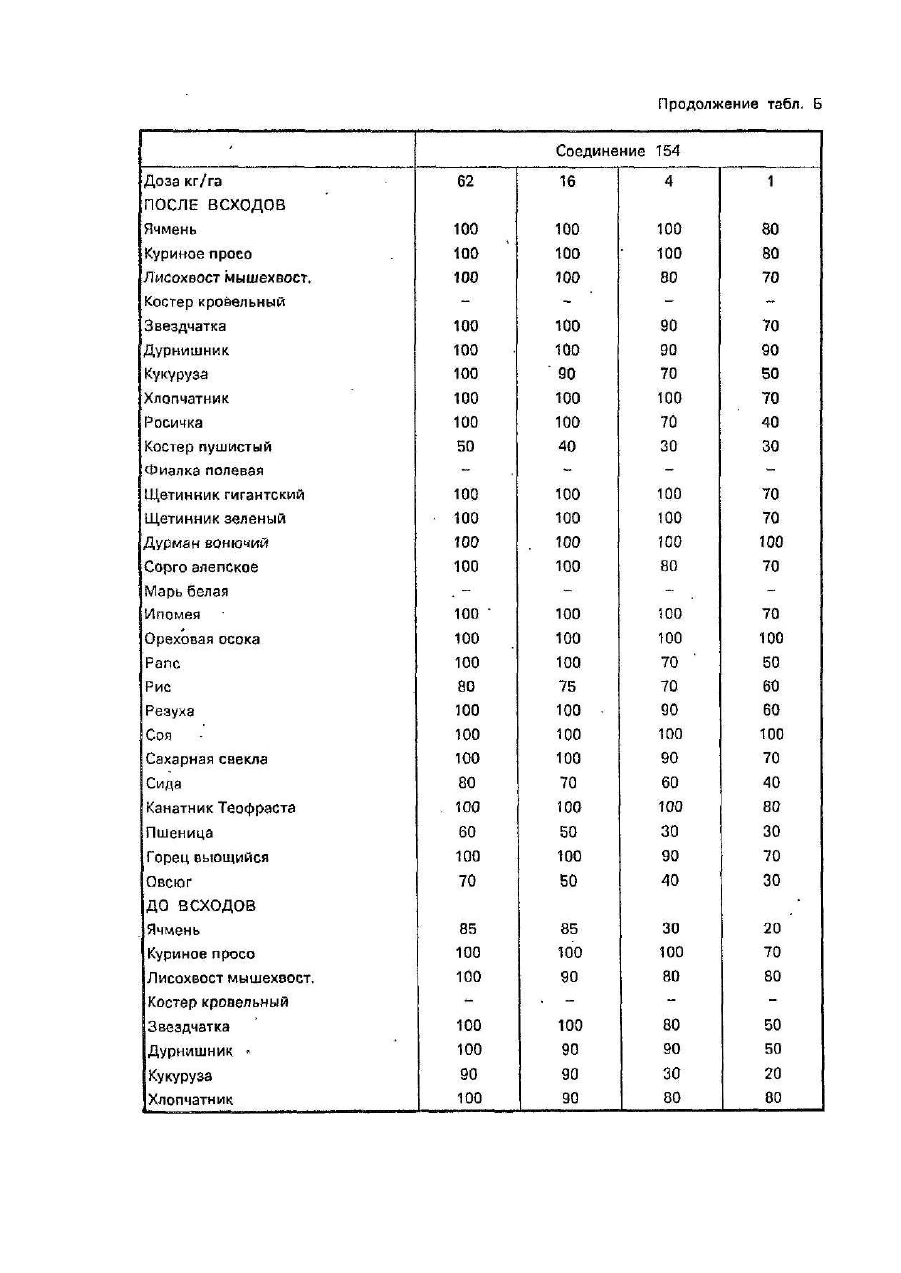 Продолжение табл. Б

| | Соединение 154 | | | |
|---|---|---|---|---|
| Доза кг/га | 62 | 16 | 4 | 1 |
| ПОСЛЕ ВСХОДОВ | | | | |
| Ячмень | 100 | 100 | 100 | 80 |
| Куриное просо | 100 | 100 | 100 | 80 |
| Лисохвост мышехвост. | 100 | 100 | 80 | 70 |
| Костер кровельный | – | – | – | – |
| Звездчатка | 100 | 100 | 90 | 70 |
| Дурнишник | 100 | 100 | 90 | 90 |
| Кукуруза | 100 | 90 | 70 | 50 |
| Хлопчатник | 100 | 100 | 100 | 70 |
| Росичка | 100 | 100 | 70 | 40 |
| Костер пушистый | 50 | 40 | 30 | 30 |
| Фиалка полевая | – | – | – | – |
| Щетинник гигантский | 100 | 100 | 100 | 70 |
| Щетинник зеленый | 100 | 100 | 100 | 70 |
| Дурман вонючий | 100 | 100 | 100 | 100 |
| Сорго алепское | 100 | 100 | 80 | 70 |
| Марь белая | – | – | – | – |
| Ипомея | 100 | 100 | 100 | 70 |
| Ореховая осока | 100 | 100 | 100 | 100 |
| Рапс | 100 | 100 | 70 | 50 |
| Рис | 80 | 75 | 70 | 60 |
| Резуха | 100 | 100 | 90 | 60 |
| Соя | 100 | 100 | 100 | 100 |
| Сахарная свекла | 100 | 100 | 90 | 70 |
| Сида | 80 | 70 | 60 | 40 |
| Канатник Теофраста | 100 | 100 | 100 | 80 |
| Пшеница | 60 | 50 | 30 | 30 |
| Горец вьющийся | 100 | 100 | 90 | 70 |
| Овсюг | 70 | 50 | 40 | 30 |
| ДО ВСХОДОВ | | | | |
| Ячмень | 85 | 85 | 30 | 20 |
| Куриное просо | 100 | 100 | 100 | 70 |
| Лисохвост мышехвост. | 100 | 90 | 80 | 80 |
| Костер кровельный | – | – | – | – |
| Звездчатка | 100 | 100 | 80 | 50 |
| Дурнишник | 100 | 90 | 90 | 50 |
| Кукуруза | 90 | 90 | 30 | 20 |
| Хлопчатник | 100 | 90 | 80 | 80 |